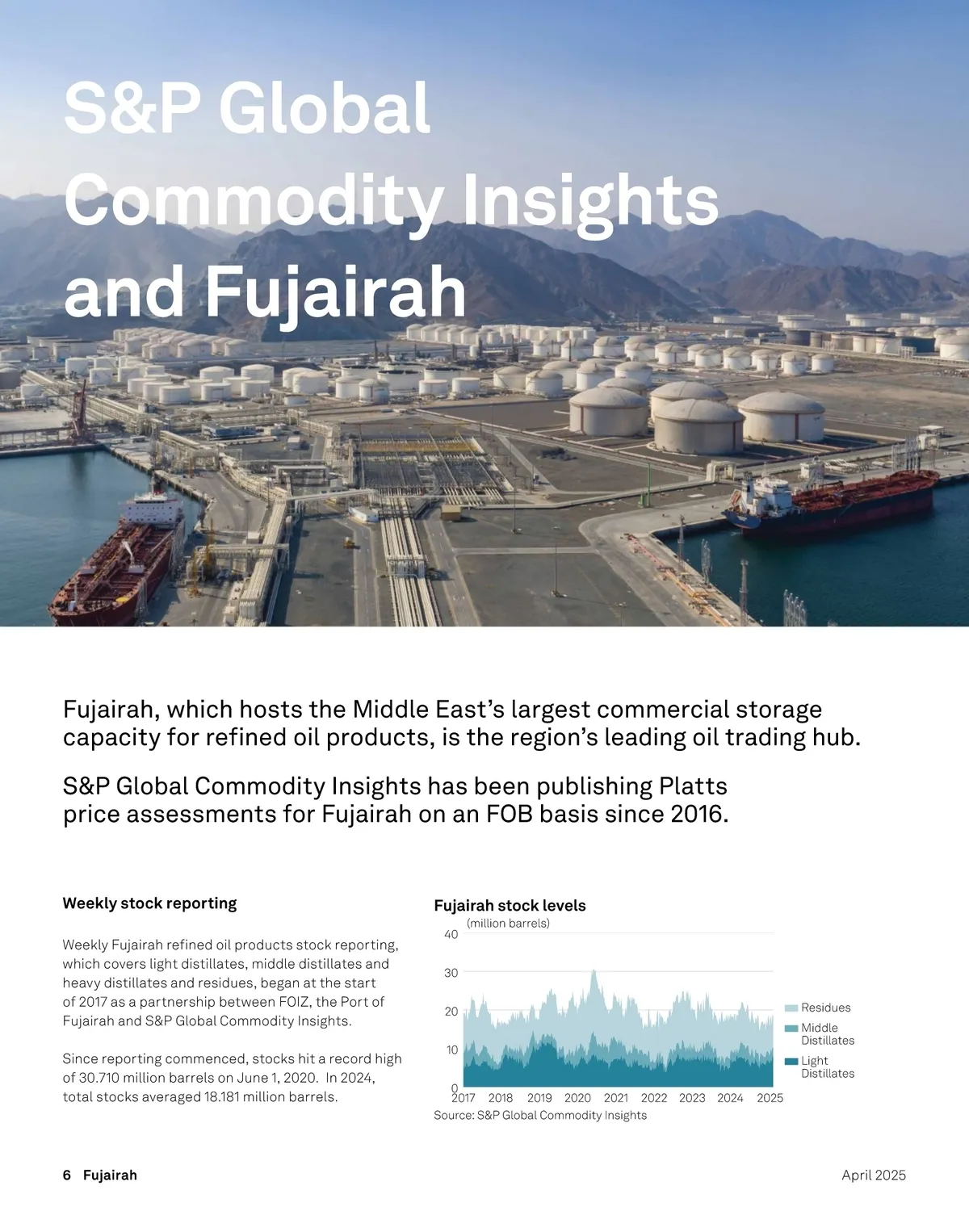 S&P Global Commodity Insights and Fujairah

Fujairah, which hosts the Middle East's largest commercial storage capacity for refined oil products, is the region's leading oil trading hub.

S&P Global Commodity Insights has been publishing Platts price assessments for Fujairah on an FOB basis since 2016.

Weekly stock reporting

Weekly Fujairah refined oil products stock reporting, which covers light distillates, middle distillates and heavy distillates and residues, began at the start of 2017 as a partnership between FOIZ, the Port of Fujairah and S&P Global Commodity Insights.

Since reporting commenced, stocks hit a record high of 30.710 million barrels on June 1, 2020. In 2024, total stocks averaged 18.181 million barrels.

Fujairah stock levels
(million barrels)
40
30
20
10
0
2017 2018 2019 2020 2021 2022 2023 2024 2025
Residues
Middle Distillates
Light Distillates
Source: S&P Global Commodity Insights

6 Fujairah

April 2025